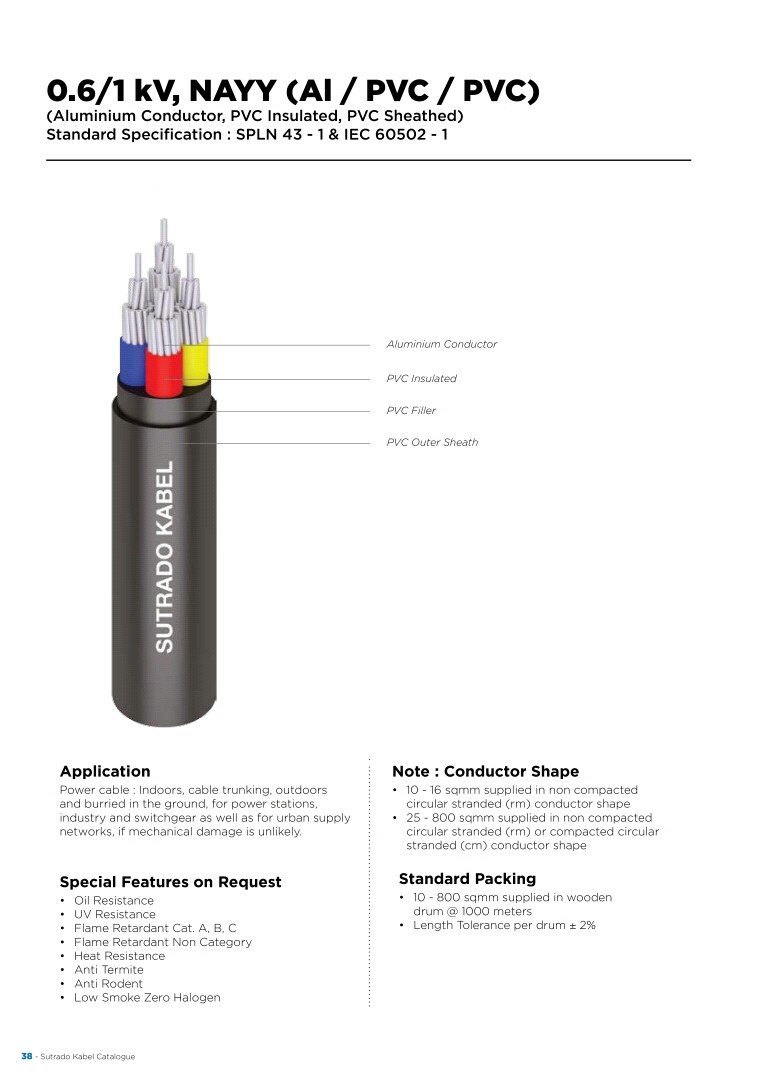 0.6/1 kV, NAYY (Al / PVC / PVC)
(Aluminium Conductor, PVC Insulated, PVC Sheathed)
Standard Specification : SPLN 43 - 1 & IEC 60502 - 1

Aluminium Conductor
PVC Insulated
PVC Filler
PVC Outer Sheath

SUTRADO KABEL

Application
Power cable : Indoors, cable trunking, outdoors and burried in the ground, for power stations, industry and switchgear as well as for urban supply networks, if mechanical damage is unlikely.

Special Features on Request
• Oil Resistance
• UV Resistance
• Flame Retardant Cat. A, B, C
• Flame Retardant Non Category
• Heat Resistance
• Anti Termite
• Anti Rodent
• Low Smoke Zero Halogen

Note : Conductor Shape
• 10 - 16 sqmm supplied in non compacted circular stranded (rm) conductor shape
• 25 - 800 sqmm supplied in non compacted circular stranded (rm) or compacted circular stranded (cm) conductor shape

Standard Packing
• 10 - 800 sqmm supplied in wooden drum @ 1000 meters
• Length Tolerance per drum ± 2%

38 - Sutrado Kabel Catalogue